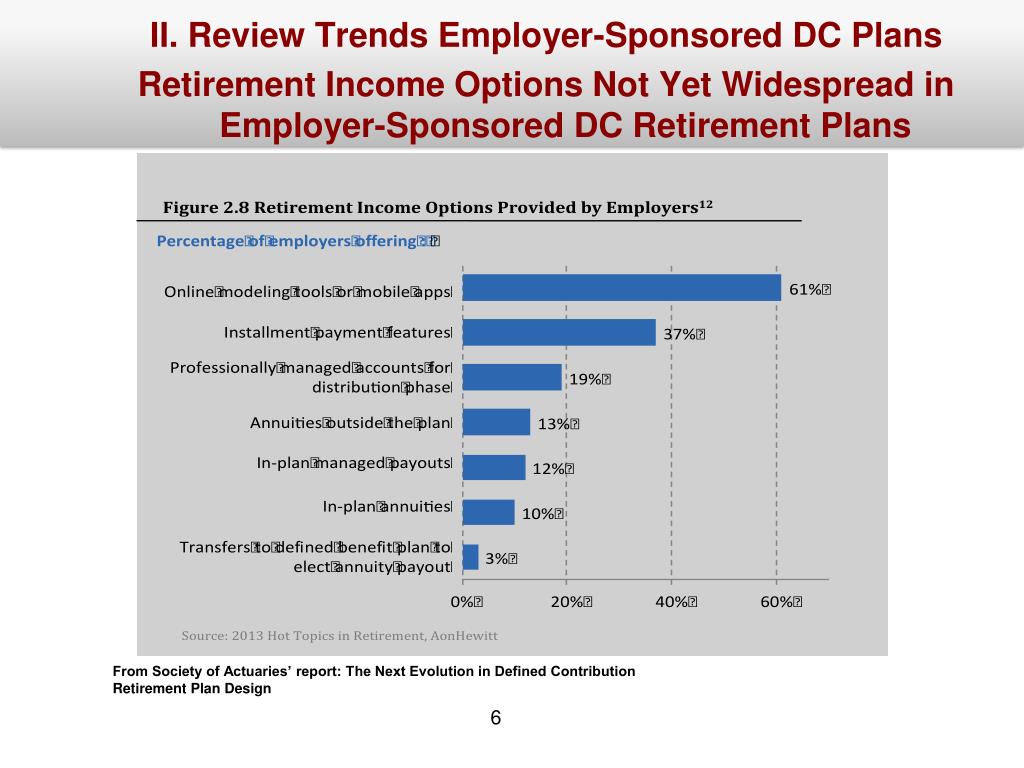 II. Review Trends Employer-Sponsored DC Plans

Retirement Income Options Not Yet Widespread in Employer-Sponsored DC Retirement Plans

Figure 2.8 Retirement Income Options Provided by Employers$^{12}$

Percentage of employers offering

Online modeling tools or mobile apps
61%

Installment payment features
37%

Professionally managed accounts for distribution phase
19%

Annuities outside the plan
13%

In-plan managed payouts
12%

In-plan annuities
10%

Transfers to defined benefit plan to elect annuity payout
3%

0%
20%
40%
60%

Source: 2013 Hot Topics in Retirement, AonHewitt

From Society of Actuaries' report: The Next Evolution in Defined Contribution Retirement Plan Design

6